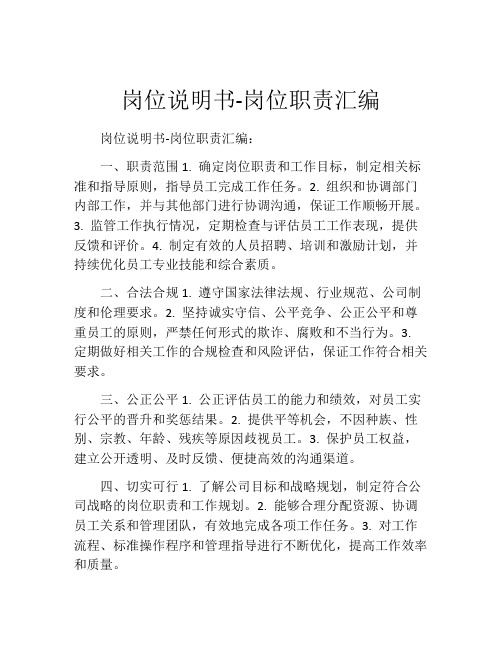 岗位说明书-岗位职责汇编

岗位说明书-岗位职责汇编：

一、职责范围 1. 确定岗位职责和工作目标，制定相关标准和指导原则，指导员工完成工作任务。2. 组织和协调部门内部工作，并与其他部门进行协调沟通，保证工作顺畅开展。3. 监管工作执行情况，定期检查与评估员工工作表现，提供反馈和评价。4. 制定有效的人员招聘、培训和激励计划，并持续优化员工专业技能和综合素质。

二、合法合规 1. 遵守国家法律法规、行业规范、公司制度和伦理要求。2. 坚持诚实守信、公平竞争、公正公平和尊重员工的原则，严禁任何形式的欺诈、腐败和不当行为。3. 定期做好相关工作的合规检查和风险评估，保证工作符合相关要求。

三、公正公平 1. 公正评估员工的能力和绩效，对员工实行公平的晋升和奖惩结果。2. 提供平等机会，不因种族、性别、宗教、年龄、残疾等原因歧视员工。3. 保护员工权益，建立公开透明、及时反馈、便捷高效的沟通渠道。

四、切实可行 1. 了解公司目标和战略规划，制定符合公司战略的岗位职责和工作规划。2. 能够合理分配资源、协调员工关系和管理团队，有效地完成各项工作任务。3. 对工作流程、标准操作程序和管理指导进行不断优化，提高工作效率和质量。